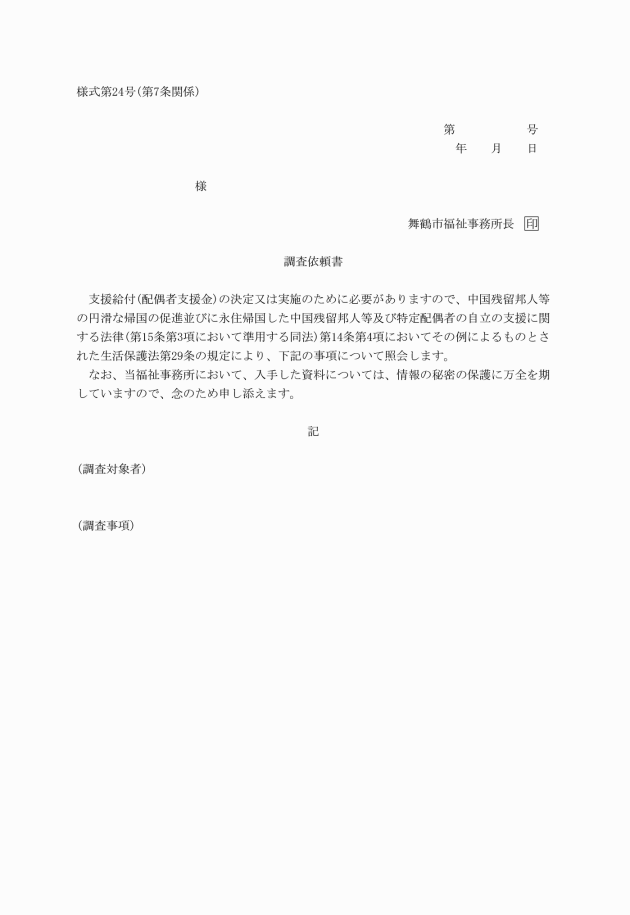 様式第24号（第7条関係）

第　　　　号
年　　月　　日

様

舞鶴市福祉事務所長　印

調査依頼書

支援給付（配偶者支援金）の決定又は実施のために必要がありますので、中国残留邦人等の円滑な帰国の促進並びに永住帰国した中国残留邦人等及び特定配偶者の自立の支援に関する法律（第15条第3項において準用する同法）第14条第4項においてその例によるものとされた生活保護法第29条の規定により、下記の事項について照会します。
なお、当福祉事務所において、入手した資料については、情報の秘密の保護に万全を期していますので、念のため申し添えます。

記

（調査対象者）

（調査事項）